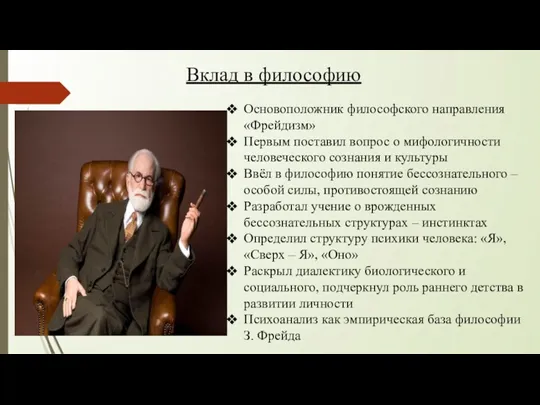 Вклад в философию

❖ Основоположник философского направления «Фрейдизм»
❖ Первым поставил вопрос о мифологичности человеческого сознания и культуры
❖ Ввёл в философию понятие бессознательного – особой силы, противостоящей сознанию
❖ Разработал учение о врожденных бессознательных структурах – инстинктах
❖ Определил структуру психики человека: «Я», «Сверх – Я», «Оно»
❖ Раскрыл диалектику биологического и социального, подчеркнул роль раннего детства в развитии личности
❖ Психоанализ как эмпирическая база философии З. Фрейда